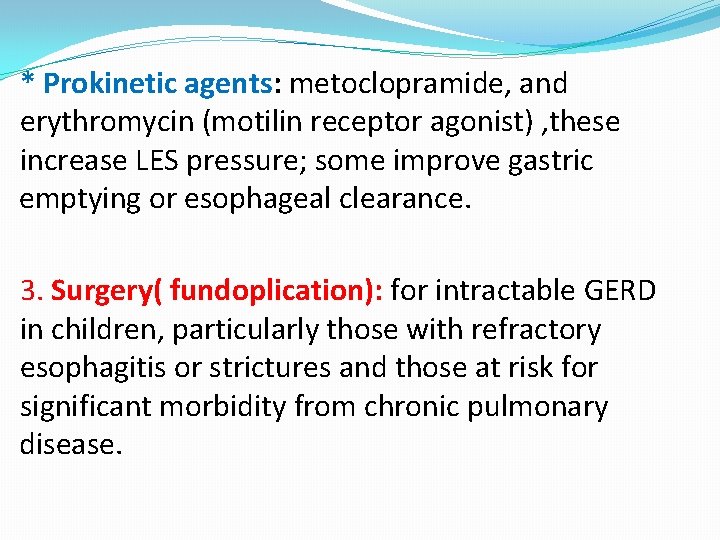 * Prokinetic agents: metoclopramide, and erythromycin (motilin receptor agonist) ,these increase LES pressure; some improve gastric emptying or esophageal clearance.

3. Surgery( fundoplication): for intractable GERD in children, particularly those with refractory esophagitis or strictures and those at risk for significant morbidity from chronic pulmonary disease.